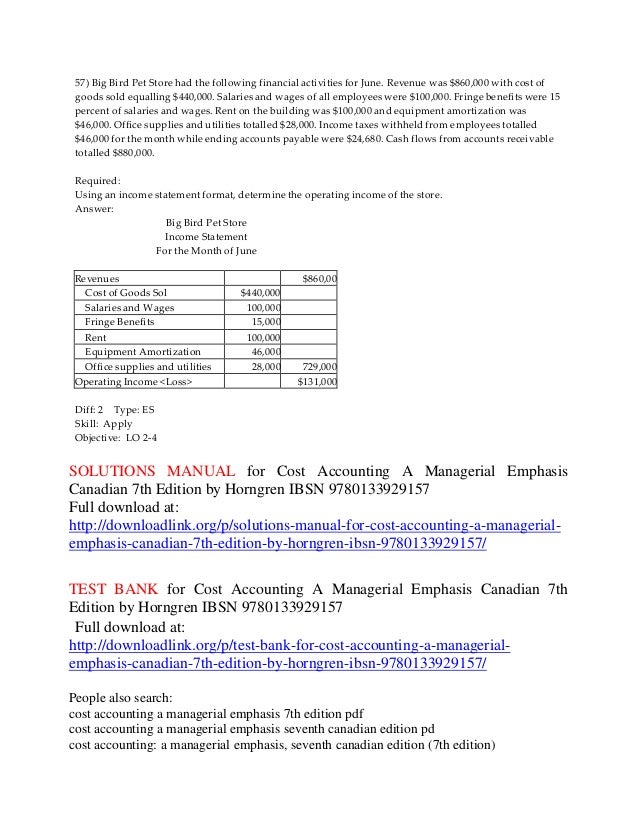 57) Big Bird Pet Store had the following financial activities for June. Revenue was $860,000 with cost of goods sold equalling $440,000. Salaries and wages of all employees were $100,000. Fringe benefits were 15 percent of salaries and wages. Rent on the building was $100,000 and equipment amortization was $46,000. Office supplies and utilities totalled $28,000. Income taxes withheld from employees totalled $46,000 for the month while ending accounts payable were $24,680. Cash flows from accounts receivable totalled $880,000.

Required:
Using an income statement format, determine the operating income of the store.
Answer:

Big Bird Pet Store
Income Statement
For the Month of June

| Revenues | | $860,00 |
|---|---|---|
| Cost of Goods Sol | $440,000 | |
| Salaries and Wages | 100,000 | |
| Fringe Benefits | 15,000 | |
| Rent | 100,000 | |
| Equipment Amortization | 46,000 | |
| Office supplies and utilities | 28,000 | 729,000 |
| Operating Income <Loss> | | $131,000 |

Diff: 2 Type: ES
Skill: Apply
Objective: LO 2-4

SOLUTIONS MANUAL for Cost Accounting A Managerial Emphasis Canadian 7th Edition by Horngren IBSN 9780133929157
Full download at:
http://downloadlink.org/p/solutions-manual-for-cost-accounting-a-managerial-emphasis-canadian-7th-edition-by-horngren-ibsn-9780133929157/

TEST BANK for Cost Accounting A Managerial Emphasis Canadian 7th Edition by Horngren IBSN 9780133929157
Full download at:
http://downloadlink.org/p/test-bank-for-cost-accounting-a-managerial-emphasis-canadian-7th-edition-by-horngren-ibsn-9780133929157/

People also search:
cost accounting a managerial emphasis 7th edition pdf
cost accounting a managerial emphasis seventh canadian edition pd
cost accounting: a managerial emphasis, seventh canadian edition (7th edition)